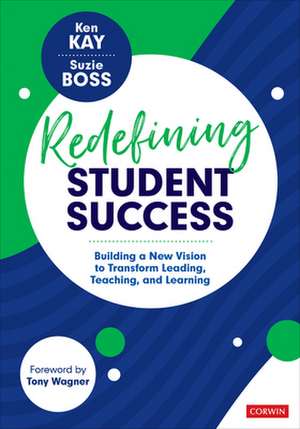 Ken
KAY
Suzie
BOSS

Redefining
STUDENT
SUCCESS

Building a New Vision to Transform Leading, Teaching, and Learning

Foreword by
Tony Wagner

CORWIN